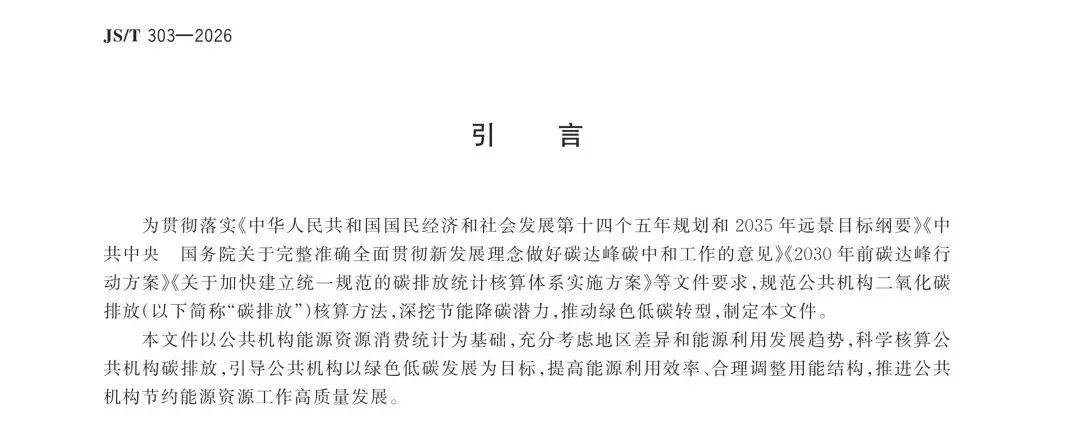 JS/T 303—2026

引　言

为贯彻落实《中华人民共和国国民经济和社会发展第十四个五年规划和2035年远景目标纲要》《中共中央　国务院关于完整准确全面贯彻新发展理念做好碳达峰碳中和工作的意见》《2030年前碳达峰行动方案》《关于加快建立统一规范的碳排放统计核算体系实施方案》等文件要求，规范公共机构二氧化碳排放（以下简称“碳排放”）核算方法，深挖节能降碳潜力，推动绿色低碳转型，制定本文件。

本文件以公共机构能源资源消费统计为基础，充分考虑地区差异和能源利用发展趋势，科学核算公共机构碳排放，引导公共机构以绿色低碳发展为目标，提高能源利用效率、合理调整用能结构，推进公共机构节约能源资源工作高质量发展。